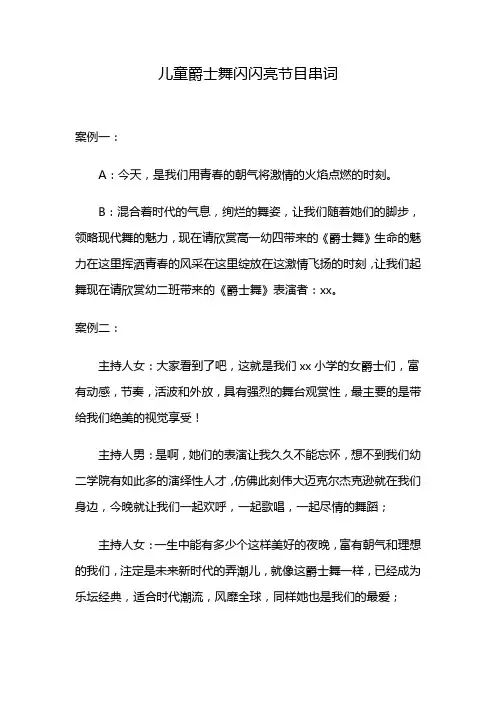 儿童爵士舞闪闪亮节目串词

案例一：

A：今天，是我们用青春的朝气将激情的火焰点燃的时刻。

B：混合着时代的气息，绚烂的舞姿，让我们随着她们的脚步，领略现代舞的魅力，现在请欣赏高一幼四带来的《爵士舞》生命的魅力在这里挥洒青春的风采在这里绽放在这激情飞扬的时刻，让我们起舞现在请欣赏幼二班带来的《爵士舞》表演者：xx。

案例二：

主持人女：大家看到了吧，这就是我们 xx 小学的女爵士们，富有动感，节奏，活波和外放，具有强烈的舞台观赏性，最主要的是带给我们绝美的视觉享受！

主持人男：是啊，她们的表演让我久久不能忘怀，想不到我们幼二学院有如此多的演绎性人才，仿佛此刻伟大迈克尔杰克逊就在我们身边，今晚就让我们一起欢呼，一起歌唱，一起尽情的舞蹈；

主持人女：一生中能有多少个这样美好的夜晚，富有朝气和理想的我们，注定是未来新时代的弄潮儿，就像这爵士舞一样，已经成为乐坛经典，适合时代潮流，风靡全球，同样她也是我们的最爱；